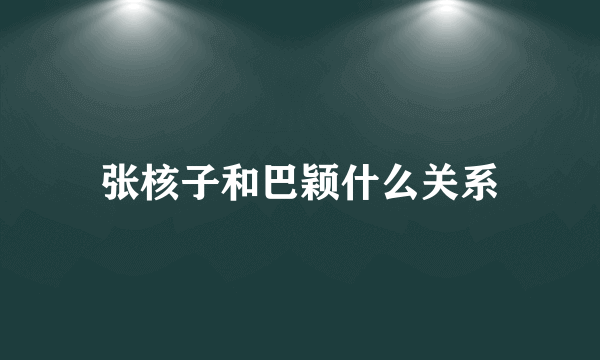 张核子和巴颖什么关系